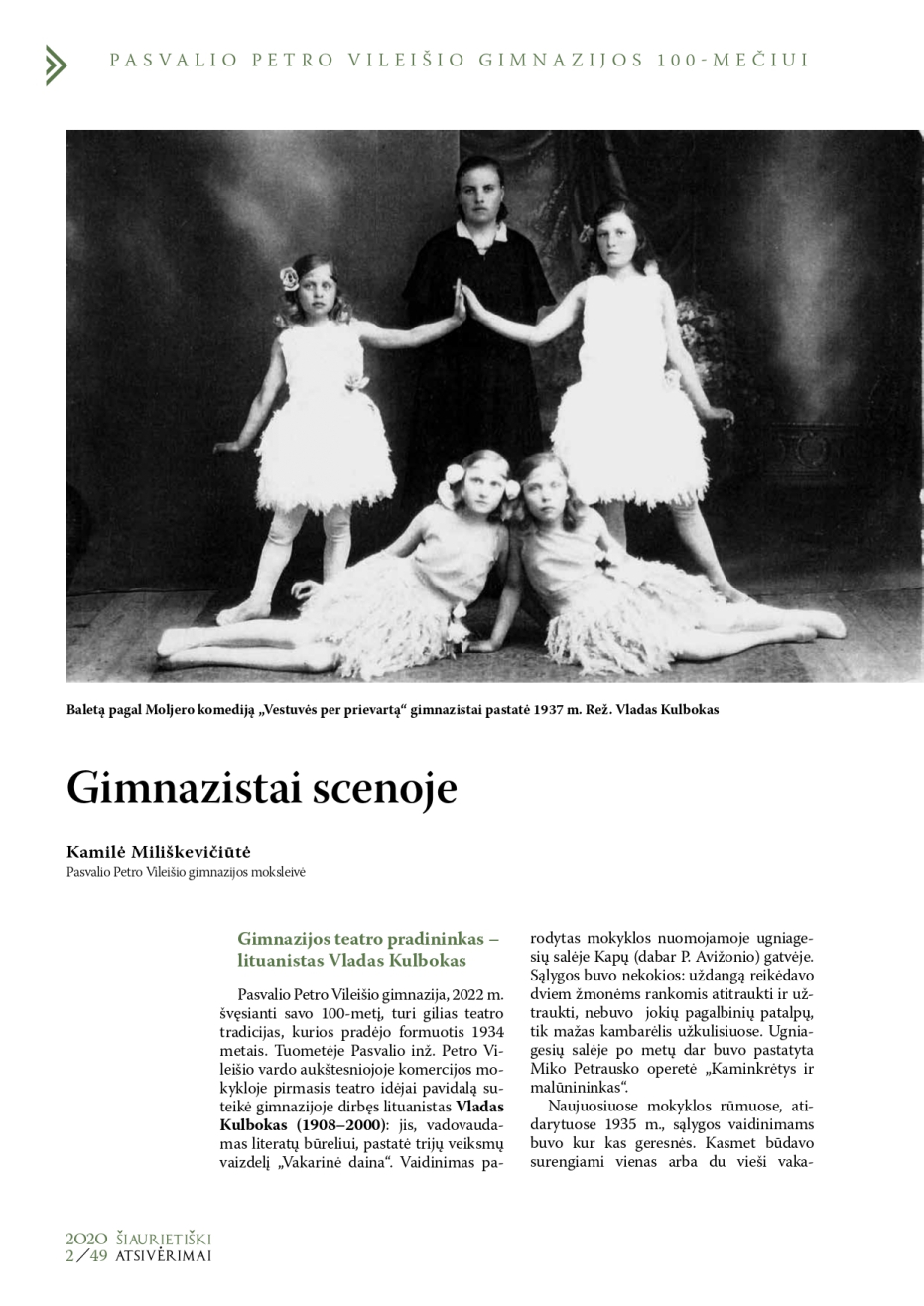 PASVALIO PETRO VILEIŠIO GIMNAZIJOS 100-MEČIUI

Baletą pagal Moljero komediją „Vestuvės per prievartą“ gimnazistai pastatė 1937 m. Rež. Vladas Kulbokas

Gimnazistai scenoje

Kamilė Miliškevičiūtė
Pasvalio Petro Vileišio gimnazijos moksleivė

Gimnazijos teatro pradininkas – lituanistas Vladas Kulbokas

Pasvalio Petro Vileišio gimnazija, 2022 m. švęsianti savo 100-metį, turi gilias teatro tradicijas, kurios pradėjo formuotis 1934 metais. Tuometėje Pasvalio inž. Petro Vileišio vardo aukštesniojoje komercijos mokykloje pirmasis teatro idėjai pavidalą suteikė gimnazijoje dirbęs lituanistas Vladas Kulbokas (1908–2000): jis, vadovaudamas literatų būreliui, pastatė trijų veiksmų vaizdelį „Vakarinė daina“. Vaidinimas parodytas mokyklos nuomojamoje ugniagesių salėje Kapų (dabar P. Avižonio) gatvėje. Sąlygos buvo nekokios: uždangą reikėdavo dviem žmonėms rankomis atitraukti ir užtraukti, nebuvo jokių pagalbinių patalpų, tik mažas kambarėlis užkulisiuose. Ugniagesių salėje po metų dar buvo pastatyta Miko Petrausko operetė „Kaminkrėtys ir malūnininkas“.

Naujuosiuose mokyklos rūmuose, atidarytuose 1935 m., sąlygos vaidinimams buvo kur kas geresnės. Kasmet būdavo surengiami vienas arba du vieši vaka-

2020 ŠIAURIETIŠKI
2/49 ATSIVĖRIMAI